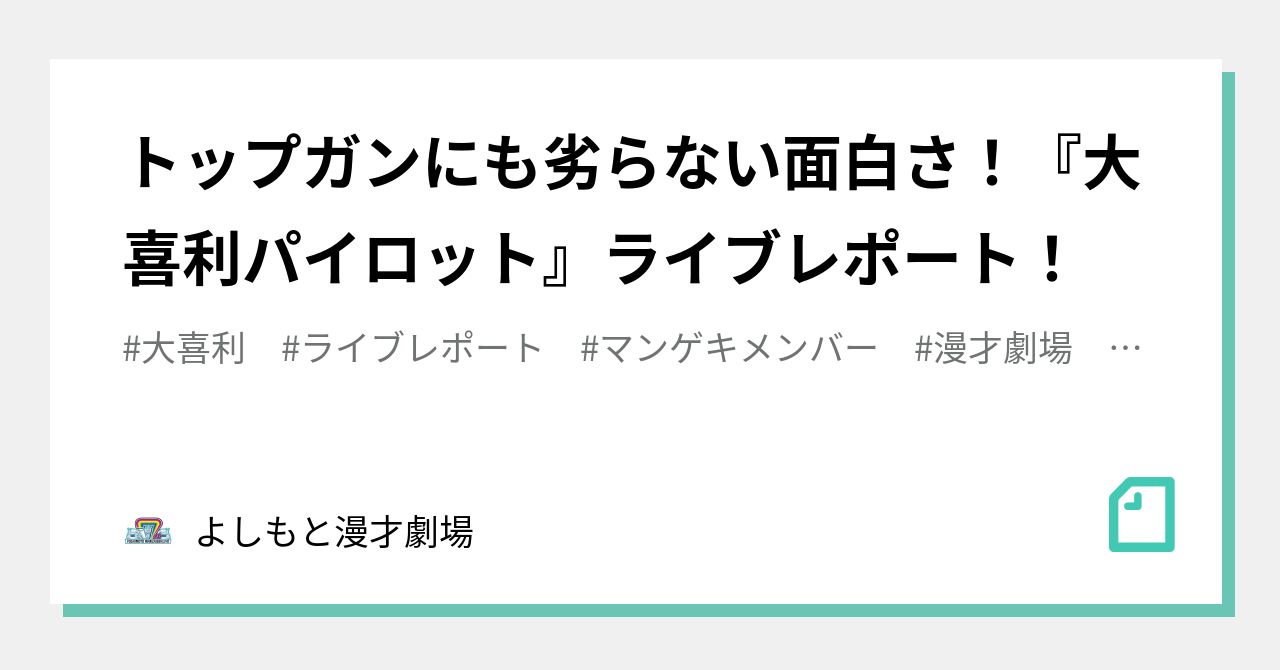 トップガンにも劣らない面白さ！『大喜利パイロット』ライブレポート！

#大喜利　#ライブレポート　#マンゲキメンバー　#漫才劇場　…

よしもと漫才劇場